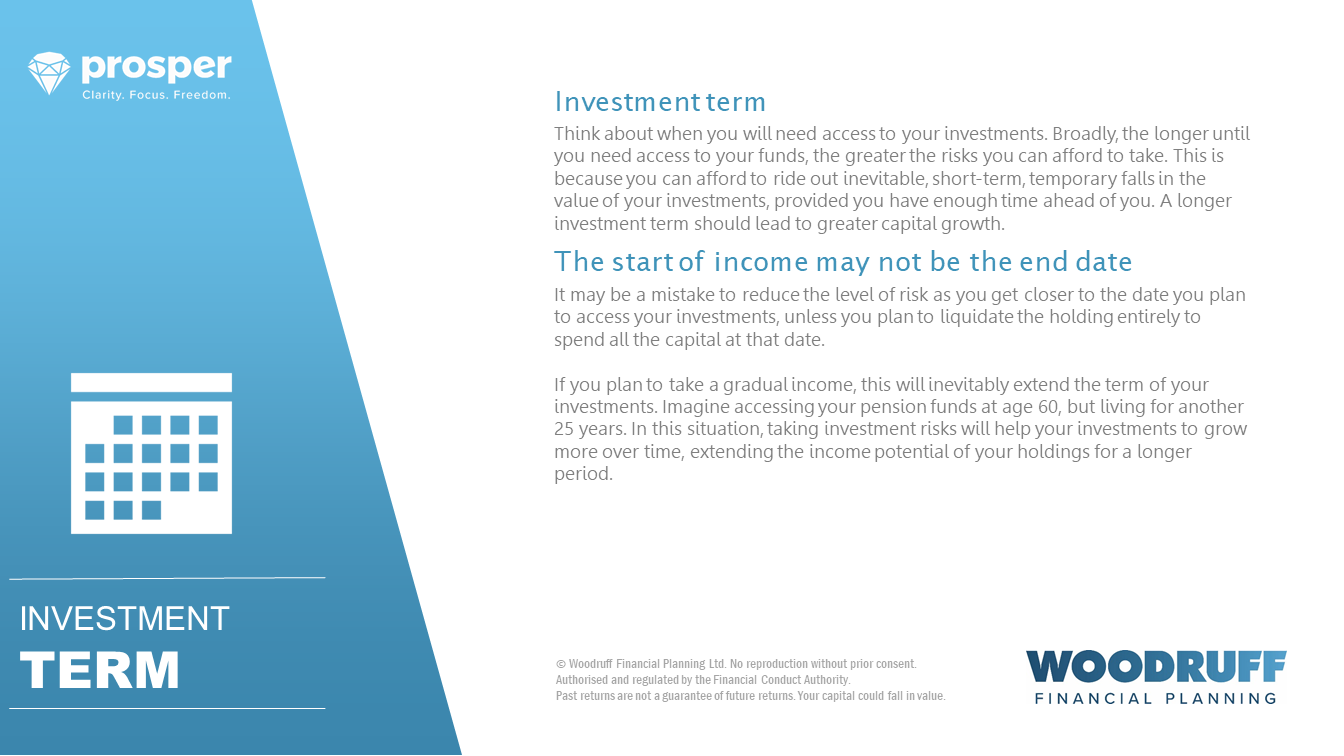 prosper
Clarity. Focus. Freedom.

INVESTMENT
TERM

Investment term
Think about when you will need access to your investments. Broadly, the longer until you need access to your funds, the greater the risks you can afford to take. This is because you can afford to ride out inevitable, short-term, temporary falls in the value of your investments, provided you have enough time ahead of you. A longer investment term should lead to greater capital growth.

The start of income may not be the end date
It may be a mistake to reduce the level of risk as you get closer to the date you plan to access your investments, unless you plan to liquidate the holding entirely to spend all the capital at that date.

If you plan to take a gradual income, this will inevitably extend the term of your investments. Imagine accessing your pension funds at age 60, but living for another 25 years. In this situation, taking investment risks will help your investments to grow more over time, extending the income potential of your holdings for a longer period.

© Woodruff Financial Planning Ltd. No reproduction without prior consent.
Authorised and regulated by the Financial Conduct Authority.
Past returns are not a guarantee of future returns. Your capital could fall in value.

WOODRUFF
FINANCIAL PLANNING